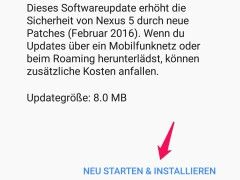 Dieses Softwareupdate erhöht die Sicherheit von Nexus 5 durch neue Patches (Februar 2016). Wenn du Updates über ein Mobilfunknetz oder beim Roaming herunterlädst, können zusätzliche Kosten anfallen.

Updategröße: 8.0 MB

NEU STARTEN & INSTALLIEREN